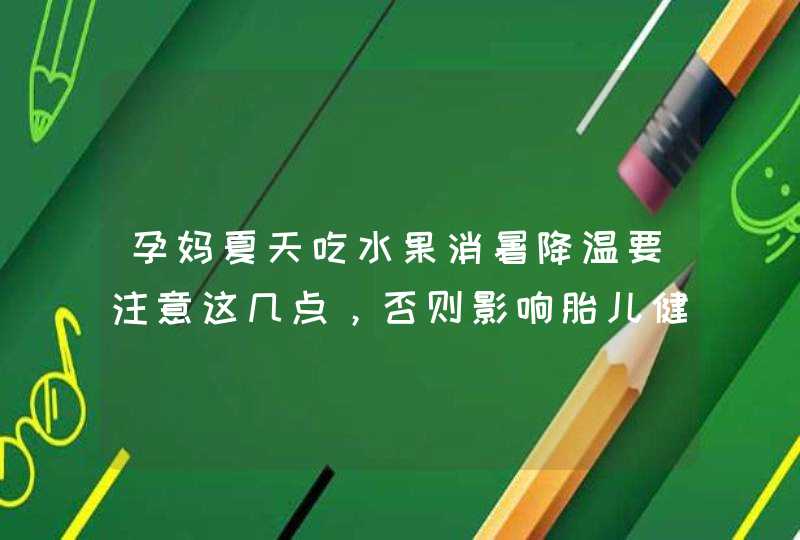 孕妈夏天吃水果消暑降温要注意这几点，否则影响胎儿健